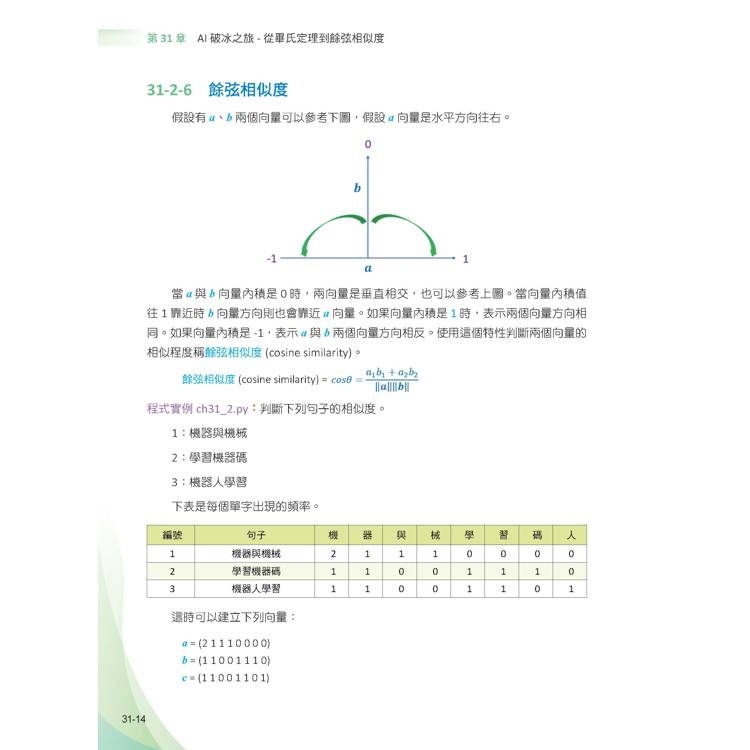 第 31 章　AI 破冰之旅 - 從畢氏定理到餘弦相似度

31-2-6　餘弦相似度

假設有 $a$、$b$ 兩個向量可以參考下圖，假設 $a$ 向量是水平方向往右。

0

$b$

-1

1

$a$

當 $a$ 與 $b$ 向量內積是 0 時，兩向量是垂直相交，也可以參考上圖。當向量內積值往 1 靠近時 $b$ 向量方向則也會靠近 $a$ 向量。如果向量內積是 1 時，表示兩個向量方向相同。如果向量內積是 -1，表示 $a$ 與 $b$ 兩個向量方向相反。使用這個特性判斷兩個向量的相似程度稱餘弦相似度 (cosine similarity)。

餘弦相似度 (cosine similarity) = $cos\theta = \frac{a_1b_1 + a_2b_2}{\|a\|\|b\|}$

程式實例 ch31_2.py：判斷下列句子的相似度。

1：機器與機械

2：學習機器碼

3：機器人學習

下表是每個單字出現的頻率。

| 編號 | 句子 | 機 | 器 | 與 | 械 | 學 | 習 | 碼 | 人 |
|---|---|---|---|---|---|---|---|---|---|
| 1 | 機器與機械 | 2 | 1 | 1 | 1 | 0 | 0 | 0 | 0 |
| 2 | 學習機器碼 | 1 | 1 | 0 | 0 | 1 | 1 | 1 | 0 |
| 3 | 機器人學習 | 1 | 1 | 0 | 0 | 1 | 1 | 0 | 1 |

這時可以建立下列向量：

$a$ = (2 1 1 1 0 0 0 0)
$b$ = (1 1 0 0 1 1 1 0)
$c$ = (1 1 0 0 1 1 0 1)

31-14